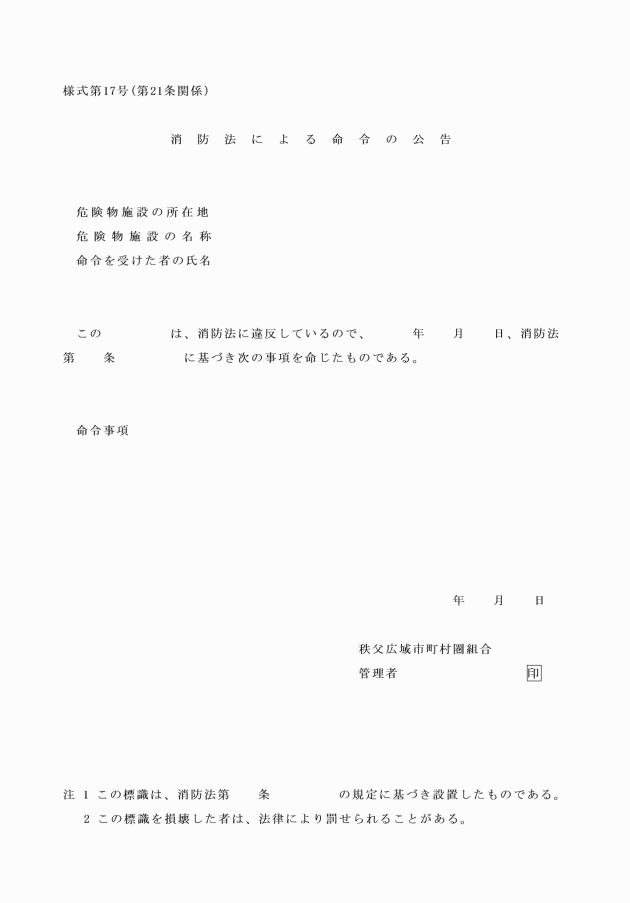 様式第17号（第21条関係）

消防法による命令の公告

危険物施設の所在地
危険物施設の名称
命令を受けた者の氏名

この　　　　は、消防法に違反しているので、　　年　　月　　日、消防法第　　条　　　　に基づき次の事項を命じたものである。

命令事項

年　　月　　日

秩父広域市町村圏組合
管理者　　　　　　　　印

注 1 この標識は、消防法第　　条　　　　の規定に基づき設置したものである。
2 この標識を損壊した者は、法律により罰せられることがある。